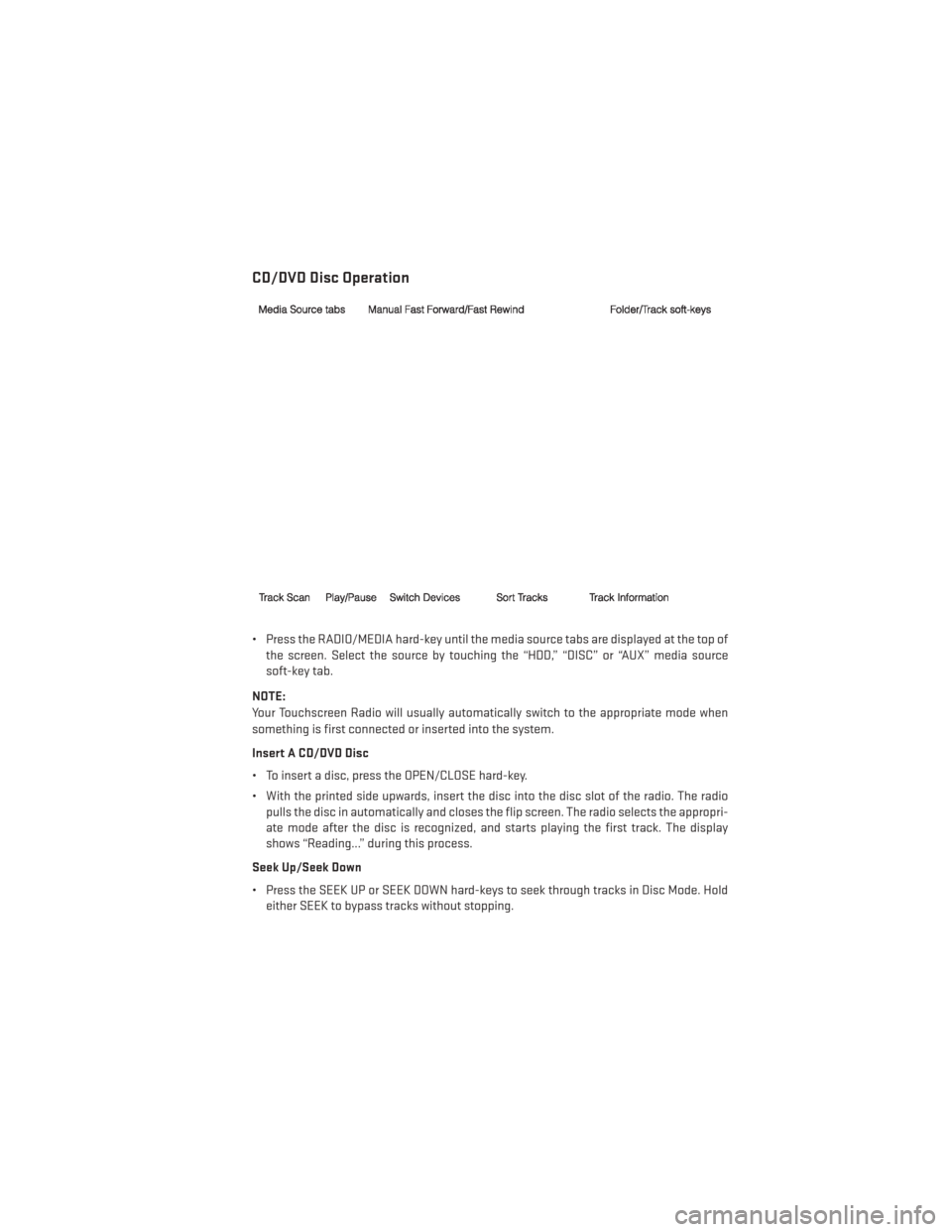 CD/DVD Disc Operation

Media Source tabs

Manual Fast Forward/Fast Rewind

Folder/Track soft-keys

Track Scan

Play/Pause

Switch Devices

Sort Tracks

Track Information

• Press the RADIO/MEDIA hard-key until the media source tabs are displayed at the top of the screen. Select the source by touching the "HDD," "DISC" or "AUX" media source soft-key tab.

NOTE:
Your Touchscreen Radio will usually automatically switch to the appropriate mode when something is first connected or inserted into the system.

Insert A CD/DVD Disc

• To insert a disc, press the OPEN/CLOSE hard-key.

• With the printed side upwards, insert the disc into the disc slot of the radio. The radio pulls the disc in automatically and closes the flip screen. The radio selects the appropriate mode after the disc is recognized, and starts playing the first track. The display shows "Reading..." during this process.

Seek Up/Seek Down

• Press the SEEK UP or SEEK DOWN hard-keys to seek through tracks in Disc Mode. Hold either SEEK to bypass tracks without stopping.

carmanualsonline.info